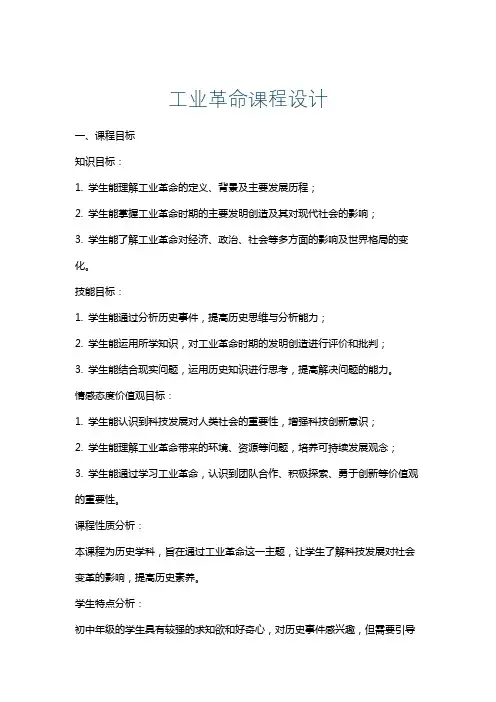 工业革命课程设计

一、课程目标

知识目标：

1. 学生能理解工业革命的定义、背景及主要发展历程；

2. 学生能掌握工业革命时期的主要发明创造及其对现代社会的影响；

3. 学生能了解工业革命对经济、政治、社会等多方面的影响及世界格局的变化。

技能目标：

1. 学生能通过分析历史事件，提高历史思维与分析能力；

2. 学生能运用所学知识，对工业革命时期的发明创造进行评价和批判；

3. 学生能结合现实问题，运用历史知识进行思考，提高解决问题的能力。

情感态度价值观目标：

1. 学生能认识到科技发展对人类社会的重要性，增强科技创新意识；

2. 学生能理解工业革命带来的环境、资源等问题，培养可持续发展观念；

3. 学生能通过学习工业革命，认识到团队合作、积极探索、勇于创新等价值观的重要性。

课程性质分析：

本课程为历史学科，旨在通过工业革命这一主题，让学生了解科技发展对社会变革的影响，提高历史素养。

学生特点分析：

初中年级的学生具有较强的求知欲和好奇心，对历史事件感兴趣，但需要引导